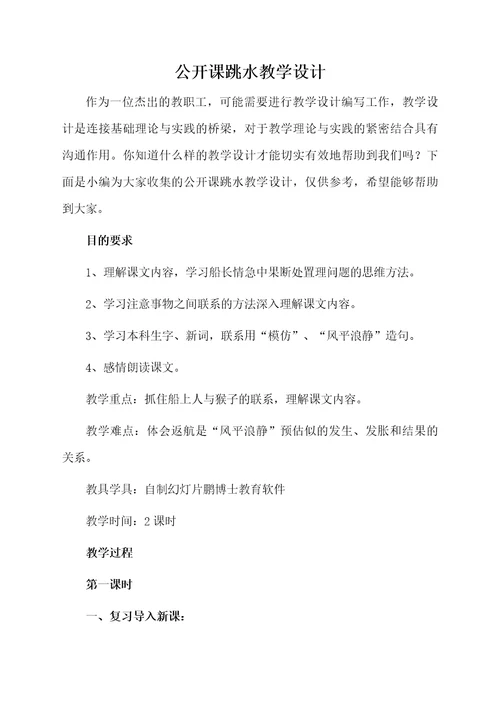 公开课跳水教学设计

作为一位杰出的教职工，可能需要进行教学设计编写工作，教学设计是连接基础理论与实践的桥梁，对于教学理论与实践的紧密结合具有沟通作用。你知道什么样的教学设计才能切实有效地帮助到我们吗？下面是小编为大家收集的公开课跳水教学设计，仅供参考，希望能够帮助到大家。

目的要求

1、理解课文内容，学习船长情急中果断处置理问题的思维方法。

2、学习注意事物之间联系的方法深入理解课文内容。

3、学习本科生字、新词，联系用“模仿”、“风平浪静”造句。

4、感情朗读课文。

教学重点：抓住船上人与猴子的联系，理解课文内容。

教学难点：体会返航是“风平浪静”预估似的发生、发胀和结果的关系。

教具学具：自制幻灯片鹏博士教育软件

教学时间：2 课时

教学过程

第一课时

一、复习导入新课：